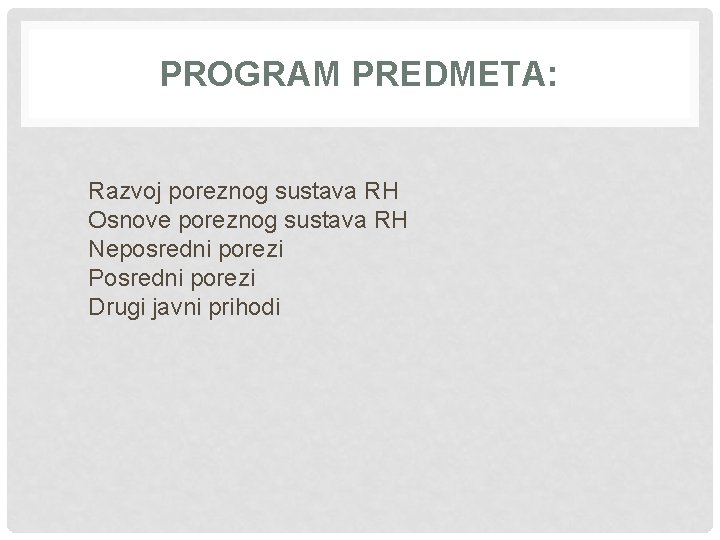 PROGRAM PREDMETA:

Razvoj poreznog sustava RH
Osnove poreznog sustava RH
Neposredni porezi
Posredni porezi
Drugi javni prihodi